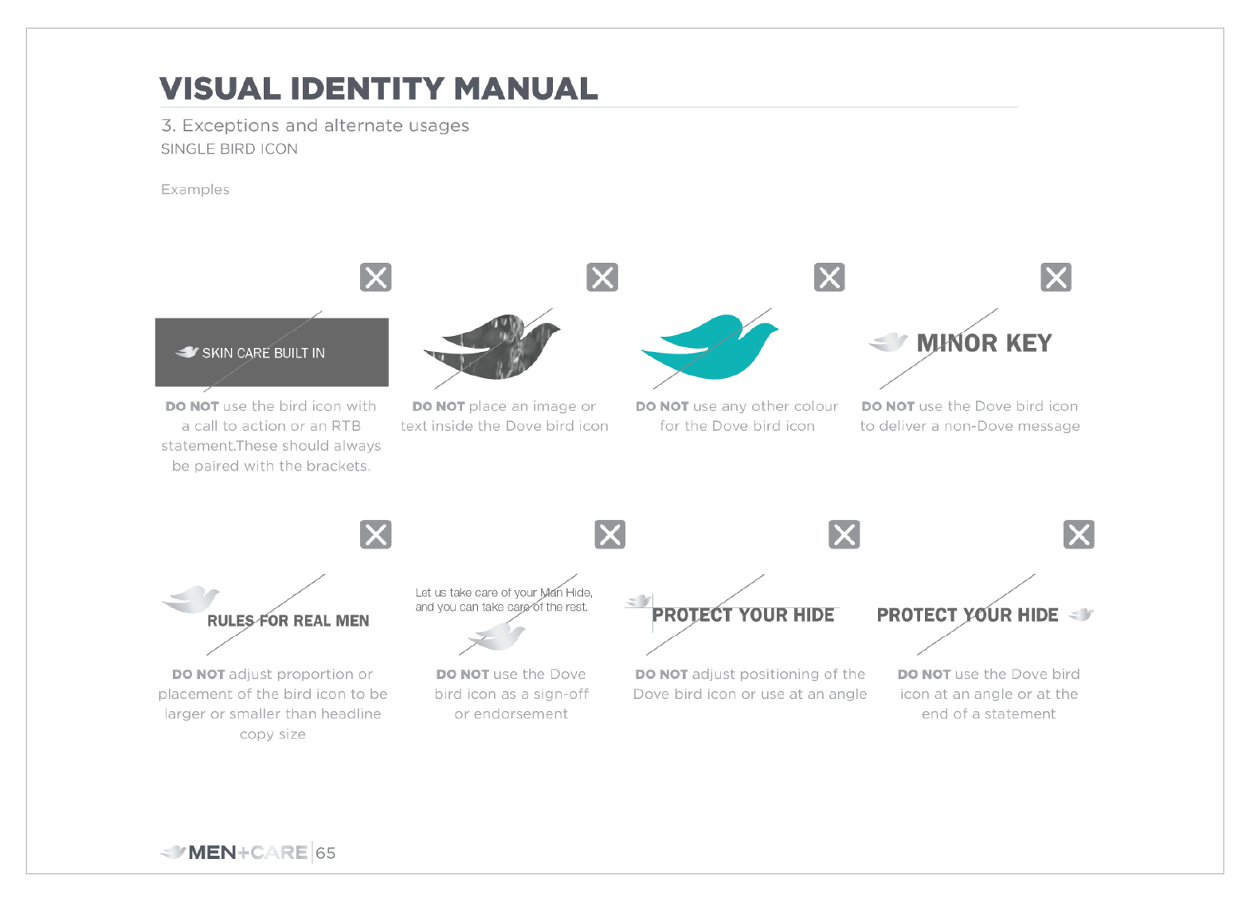 VISUAL IDENTITY MANUAL

3. Exceptions and alternate usages
SINGLE BIRD ICON

Examples

SKIN CARE BUILT IN

DO NOT use the bird icon with a call to action or an RTB statement.These should always be paired with the brackets.

DO NOT place an image or text inside the Dove bird icon

DO NOT use any other colour for the Dove bird icon

MINOR KEY

DO NOT use the Dove bird icon to deliver a non-Dove message

RULES FOR REAL MEN

DO NOT adjust proportion or placement of the bird icon to be larger or smaller than headline copy size

Let us take care of your Man Hide, and you can take care of the rest.

DO NOT use the Dove bird icon as a sign-off or endorsement

PROTECT YOUR HIDE

DO NOT adjust positioning of the Dove bird icon or use at an angle

PROTECT YOUR HIDE

DO NOT use the Dove bird icon at an angle or at the end of a statement

MEN+CARE 65